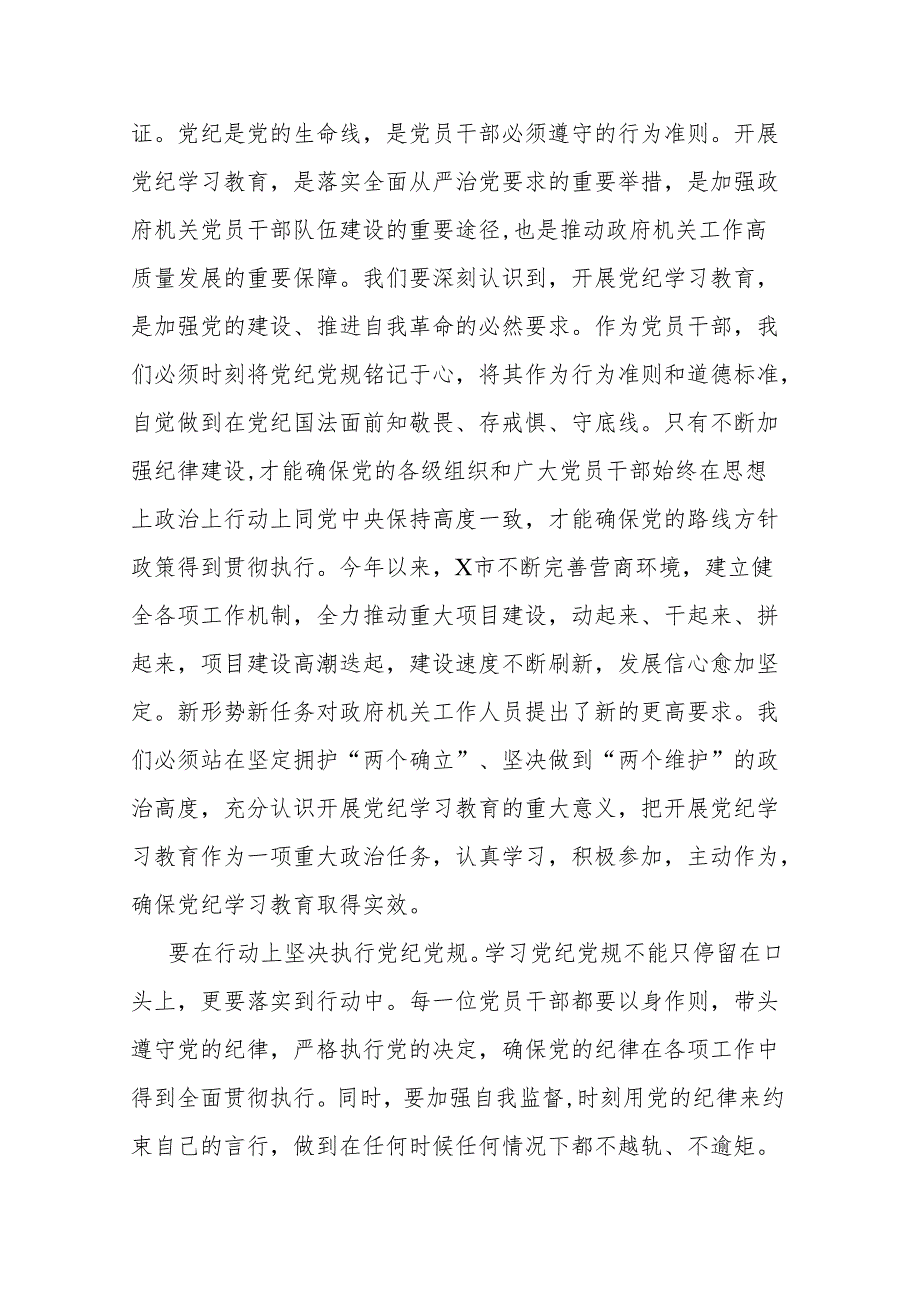 证。党纪是党的生命线，是党员干部必须遵守的行为准则。开展党纪学习教育，是落实全面从严治党要求的重要举措，是加强政府机关党员干部队伍建设的重要途径,也是推动政府机关工作高质量发展的重要保障。我们要深刻认识到，开展党纪学习教育，是加强党的建设、推进自我革命的必然要求。作为党员干部，我们必须时刻将党纪党规铭记于心，将其作为行为准则和道德标准，自觉做到在党纪国法面前知敬畏、存戒惧、守底线。只有不断加强纪律建设,才能确保党的各级组织和广大党员干部始终在思想上政治上行动上同党中央保持高度一致，才能确保党的路线方针政策得到贯彻执行。今年以来，X市不断完善营商环境，建立健全各项工作机制，全力推动重大项目建设，动起来、干起来、拼起来，项目建设高潮迭起，建设速度不断刷新，发展信心愈加坚定。新形势新任务对政府机关工作人员提出了新的更高要求。我们必须站在坚定拥护“两个确立”、坚决做到“两个维护”的政治高度，充分认识开展党纪学习教育的重大意义，把开展党纪学习教育作为一项重大政治任务，认真学习，积极参加，主动作为，确保党纪学习教育取得实效。

要在行动上坚决执行党纪党规。学习党纪党规不能只停留在口头上，更要落实到行动中。每一位党员干部都要以身作则，带头遵守党的纪律，严格执行党的决定，确保党的纪律在各项工作中得到全面贯彻执行。同时，要加强自我监督,时刻用党的纪律来约束自己的言行，做到在任何时候任何情况下都不越轨、不逾矩。